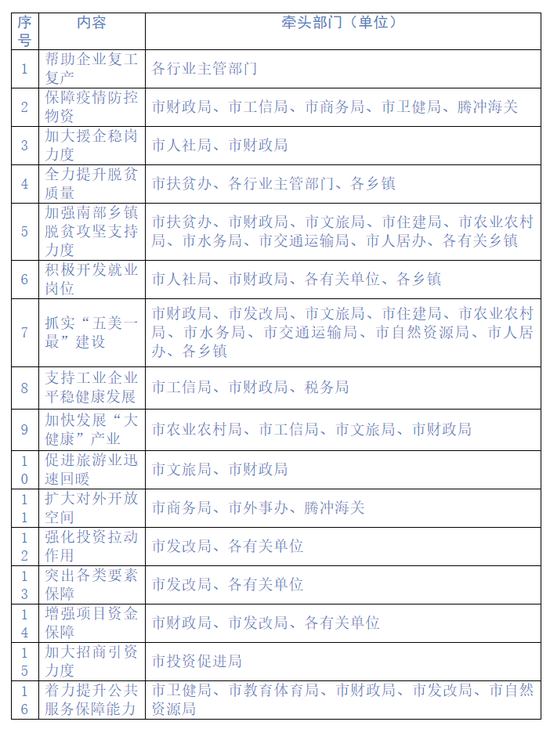 | 序号 | 内容 | 牵头部门（单位） |
|---|---|---|
| 1 | 帮助企业复工复产 | 各行业主管部门 |
| 2 | 保障疫情防控物资 | 市财政局、市工信局、市商务局、市卫健局、腾冲海关 |
| 3 | 加大援企稳岗力度 | 市人社局、市财政局 |
| 4 | 全力提升脱贫质量 | 市扶贫办、各行业主管部门、各乡镇 |
| 5 | 加强南部乡镇脱贫攻坚支持力度 | 市扶贫办、市财政局、市文旅局、市住建局、市农业农村局、市水务局、市交通运输局、市人居办、各有关乡镇 |
| 6 | 积极开发就业岗位 | 市人社局、市财政局、各有关单位、各乡镇 |
| 7 | 抓实“五美一最”建设 | 市财政局、市发改局、市文旅局、市住建局、市农业农村局、市水务局、市交通运输局、市自然资源局、市人居办、各乡镇 |
| 8 | 支持工业企业平稳健康发展 | 市工信局、市财政局、税务局 |
| 9 | 加快发展“大健康”产业 | 市农业农村局、市工信局、市文旅局、市财政局 |
| 10 | 促进旅游业迅速回暖 | 市文旅局、市财政局 |
| 11 | 扩大对外开放空间 | 市商务局、市外事办、腾冲海关 |
| 12 | 强化投资拉动作用 | 市发改局、各有关单位 |
| 13 | 突出各类要素保障 | 市发改局、各有关单位 |
| 14 | 增强项目资金保障 | 市财政局、市发改局、各有关单位 |
| 15 | 加大招商引资力度 | 市投资促进局 |
| 16 | 着力提升公共服务保障能力 | 市卫健局、市教育体育局、市财政局、市发改局、市自然资源局 |